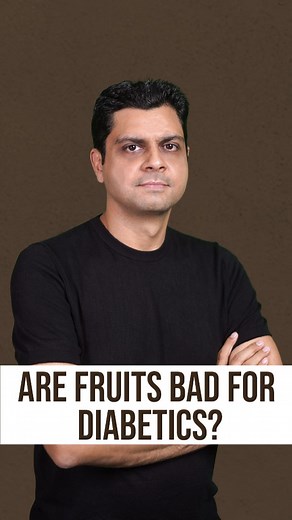 ARE FRUITS BAD FOR DIABETICS?